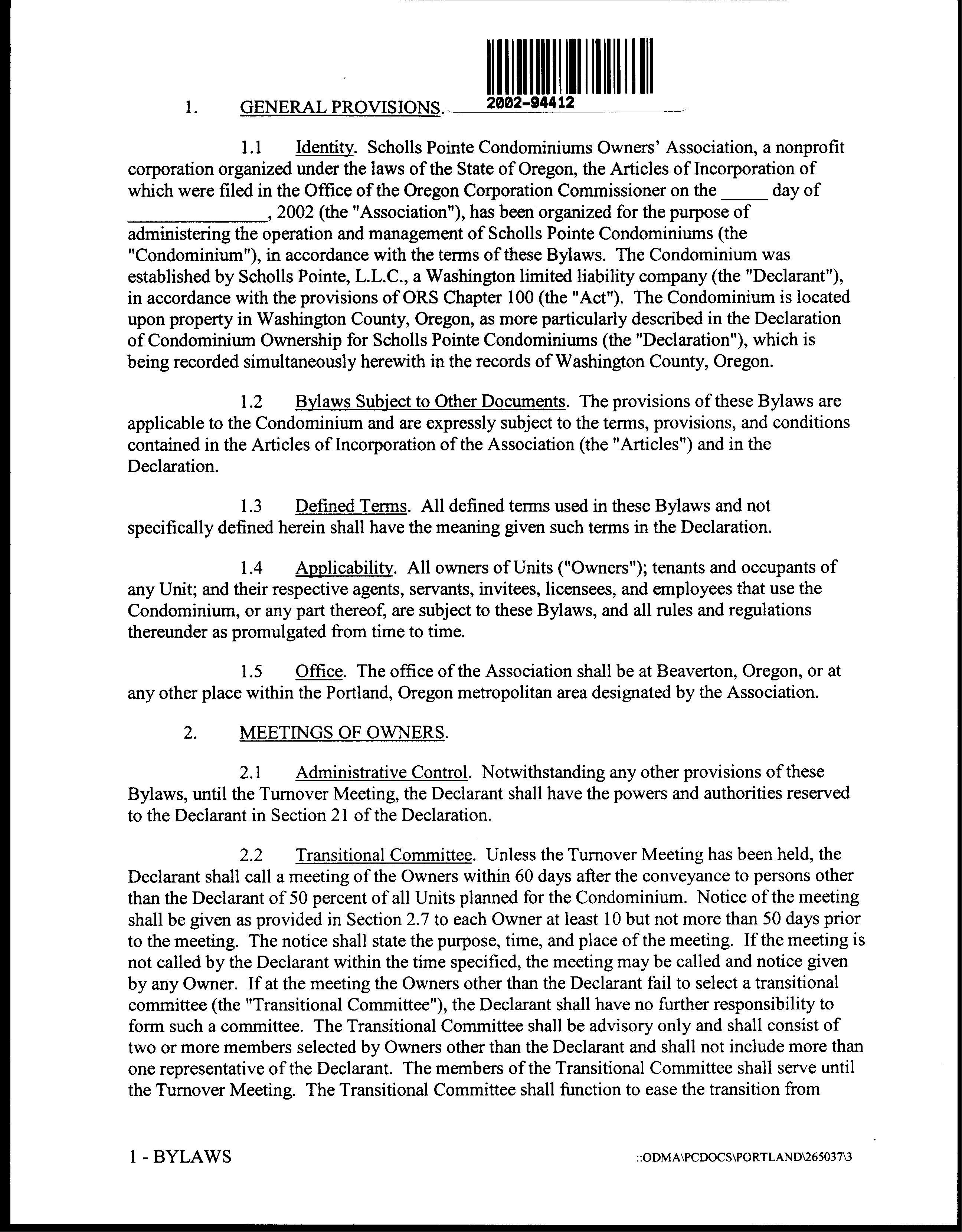 2002-94412

1. GENERAL PROVISIONS.

1.1 Identity. Scholls Pointe Condominiums Owners' Association, a nonprofit corporation organized under the laws of the State of Oregon, the Articles of Incorporation of which were filed in the Office of the Oregon Corporation Commissioner on the _____ day of _______________, 2002 (the "Association"), has been organized for the purpose of administering the operation and management of Scholls Pointe Condominiums (the "Condominium"), in accordance with the terms of these Bylaws. The Condominium was established by Scholls Pointe, L.L.C., a Washington limited liability company (the "Declarant"), in accordance with the provisions of ORS Chapter 100 (the "Act"). The Condominium is located upon property in Washington County, Oregon, as more particularly described in the Declaration of Condominium Ownership for Scholls Pointe Condominiums (the "Declaration"), which is being recorded simultaneously herewith in the records of Washington County, Oregon.

1.2 Bylaws Subject to Other Documents. The provisions of these Bylaws are applicable to the Condominium and are expressly subject to the terms, provisions, and conditions contained in the Articles of Incorporation of the Association (the "Articles") and in the Declaration.

1.3 Defined Terms. All defined terms used in these Bylaws and not specifically defined herein shall have the meaning given such terms in the Declaration.

1.4 Applicability. All owners of Units ("Owners"); tenants and occupants of any Unit; and their respective agents, servants, invitees, licensees, and employees that use the Condominium, or any part thereof, are subject to these Bylaws, and all rules and regulations thereunder as promulgated from time to time.

1.5 Office. The office of the Association shall be at Beaverton, Oregon, or at any other place within the Portland, Oregon metropolitan area designated by the Association.

2. MEETINGS OF OWNERS.

2.1 Administrative Control. Notwithstanding any other provisions of these Bylaws, until the Turnover Meeting, the Declarant shall have the powers and authorities reserved to the Declarant in Section 21 of the Declaration.

2.2 Transitional Committee. Unless the Turnover Meeting has been held, the Declarant shall call a meeting of the Owners within 60 days after the conveyance to persons other than the Declarant of 50 percent of all Units planned for the Condominium. Notice of the meeting shall be given as provided in Section 2.7 to each Owner at least 10 but not more than 50 days prior to the meeting. The notice shall state the purpose, time, and place of the meeting. If the meeting is not called by the Declarant within the time specified, the meeting may be called and notice given by any Owner. If at the meeting the Owners other than the Declarant fail to select a transitional committee (the "Transitional Committee"), the Declarant shall have no further responsibility to form such a committee. The Transitional Committee shall be advisory only and shall consist of two or more members selected by Owners other than the Declarant and shall not include more than one representative of the Declarant. The members of the Transitional Committee shall serve until the Turnover Meeting. The Transitional Committee shall function to ease the transition from

1 - BYLAWS

::ODMA\PCDOCS\PORTLAND\265037\3